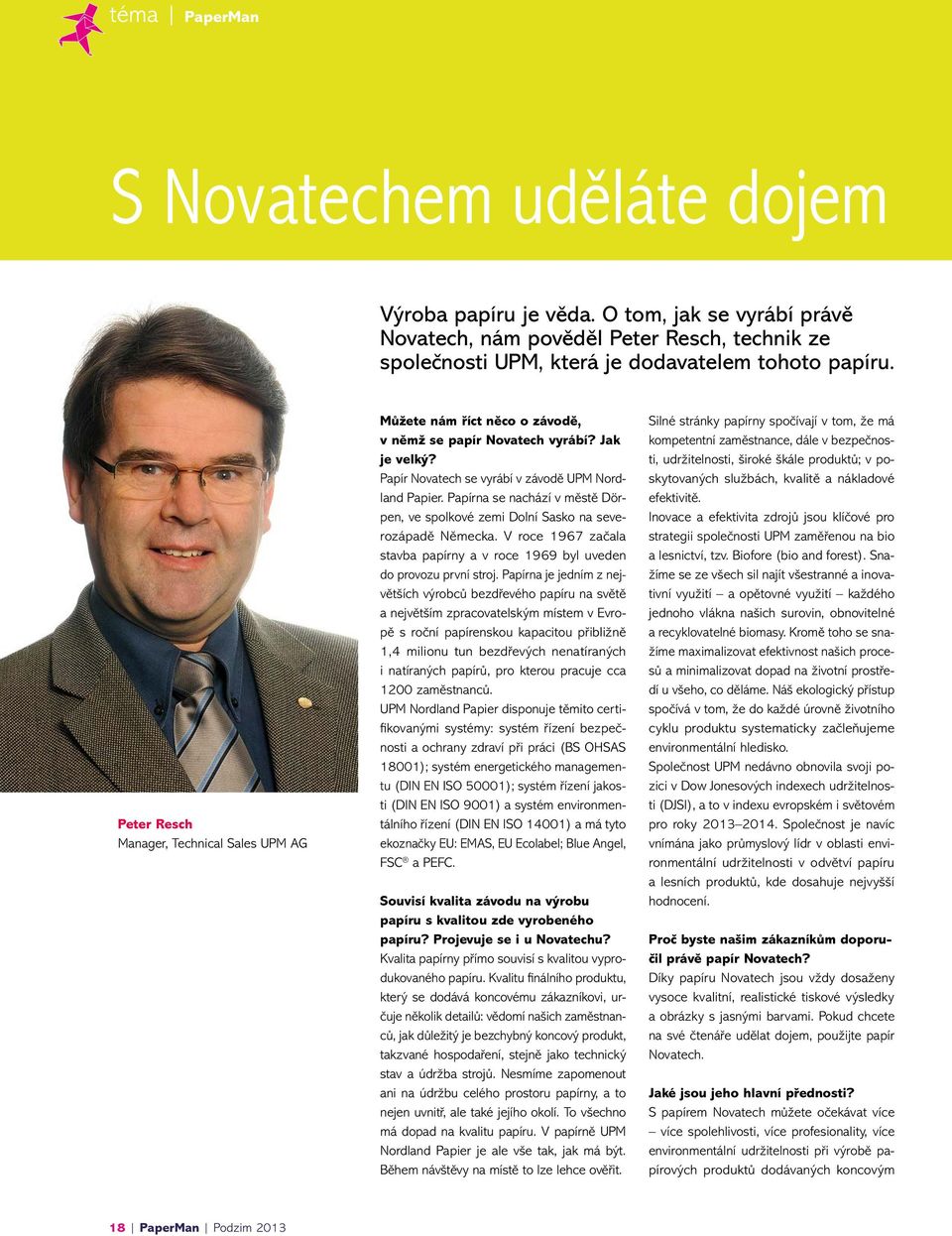 téma | PaperMan

S Novatechem uděláte dojem

Výroba papíru je věda. O tom, jak se vyrábí právě Novatech, nám pověděl Peter Resch, technik ze společnosti UPM, která je dodavatelem tohoto papíru.

Peter Resch
Manager, Technical Sales UPM AG

Můžete nám říct něco o závodě, v němž se papír Novatech vyrábí? Jak je velký?
Papír Novatech se vyrábí v závodě UPM Nordland Papier. Papírna se nachází v městě Dörpen, ve spolkové zemi Dolní Sasko na severozápadě Německa. V roce 1967 začala stavba papírny a v roce 1969 byl uveden do provozu první stroj. Papírna je jedním z největších výrobců bezdřevého papíru na světě a největším zpracovatelským místem v Evropě s roční papírenskou kapacitou přibližně 1,4 milionu tun bezdřevých nenatíraných i natíraných papírů, pro kterou pracuje cca 1200 zaměstnanců.
UPM Nordland Papier disponuje těmito certifikovanými systémy: systém řízení bezpečnosti a ochrany zdraví při práci (BS OHSAS 18001); systém energetického managementu (DIN EN ISO 50001); systém řízení jakosti (DIN EN ISO 9001) a systém environmentálního řízení (DIN EN ISO 14001) a má tyto ekoznačky EU: EMAS, EU Ecolabel; Blue Angel, FSC® a PEFC.

Souvisí kvalita závodu na výrobu papíru s kvalitou zde vyrobeného papíru? Projevuje se i u Novatechu?
Kvalita papírny přímo souvisí s kvalitou vyprodukovaného papíru. Kvalitu finálního produktu, který se dodává koncovému zákazníkovi, určuje několik detailů: vědomí našich zaměstnanců, jak důležitý je bezchybný koncový produkt, takzvané hospodaření, stejně jako technický stav a údržba strojů. Nesmíme zapomenout ani na údržbu celého prostoru papírny, a to nejen uvnitř, ale také jejího okolí. To všechno má dopad na kvalitu papíru. V papírně UPM Nordland Papier je ale vše tak, jak má být. Během návštěvy na místě to lze lehce ověřit.

Silné stránky papírny spočívají v tom, že má kompetentní zaměstnance, dále v bezpečnosti, udržitelnosti, široké škále produktů; v poskytovaných službách, kvalitě a nákladové efektivitě.
Inovace a efektivita zdrojů jsou klíčové pro strategii společnosti UPM zaměřenou na bio a lesnictví, tzv. Biofore (bio and forest). Snažíme se ze všech sil najít všestranné a inovativní využití – a opětovné využití – každého jednoho vlákna našich surovin, obnovitelné a recyklovatelné biomasy. Kromě toho se snažíme maximalizovat efektivnost našich procesů a minimalizovat dopad na životní prostředí u všeho, co děláme. Náš ekologický přístup spočívá v tom, že do každé úrovně životního cyklu produktu systematicky začleňujeme environmentální hledisko.
Společnost UPM nedávno obnovila svoji pozici v Dow Jonesových indexech udržitelnosti (DJSI), a to v indexu evropském i světovém pro roky 2013–2014. Společnost je navíc vnímána jako průmyslový lídr v oblasti environmentální udržitelnosti v odvětví papíru a lesních produktů, kde dosahuje nejvyšší hodnocení.

Proč byste našim zákazníkům doporučil právě papír Novatech?
Díky papíru Novatech jsou vždy dosaženy vysoce kvalitní, realistické tiskové výsledky a obrázky s jasnými barvami. Pokud chcete na své čtenáře udělat dojem, použijte papír Novatech.

Jaké jsou jeho hlavní přednosti?
S papírem Novatech můžete očekávat více – více spolehlivosti, více profesionality, více environmentální udržitelnosti při výrobě papírových produktů dodávaných koncovým

18 | PaperMan | Podzim 2013